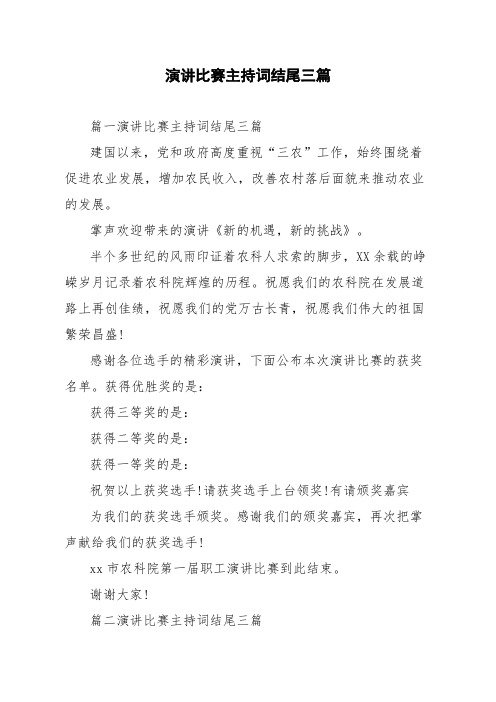 演讲比赛主持词结尾三篇

篇一演讲比赛主持词结尾三篇

建国以来，党和政府高度重视“三农”工作，始终围绕着促进农业发展，增加农民收入，改善农村落后面貌来推动农业的发展。

掌声欢迎带来的演讲《新的机遇，新的挑战》。

半个多世纪的风雨印证着农科人求索的脚步，XX余载的峥嵘岁月记录着农科院辉煌的历程。祝愿我们的农科院在发展道路上再创佳绩，祝愿我们的党万古长青，祝愿我们伟大的祖国繁荣昌盛！

感谢各位选手的精彩演讲，下面公布本次演讲比赛的获奖名单。获得优胜奖的是：

获得三等奖的是：

获得二等奖的是：

获得一等奖的是：

祝贺以上获奖选手！请获奖选手上台领奖！有请颁奖嘉宾

为我们的获奖选手颁奖。感谢我们的颁奖嘉宾，再次把掌声献给我们的获奖选手！

xx市农科院第一届职工演讲比赛到此结束。

谢谢大家！

篇二演讲比赛主持词结尾三篇